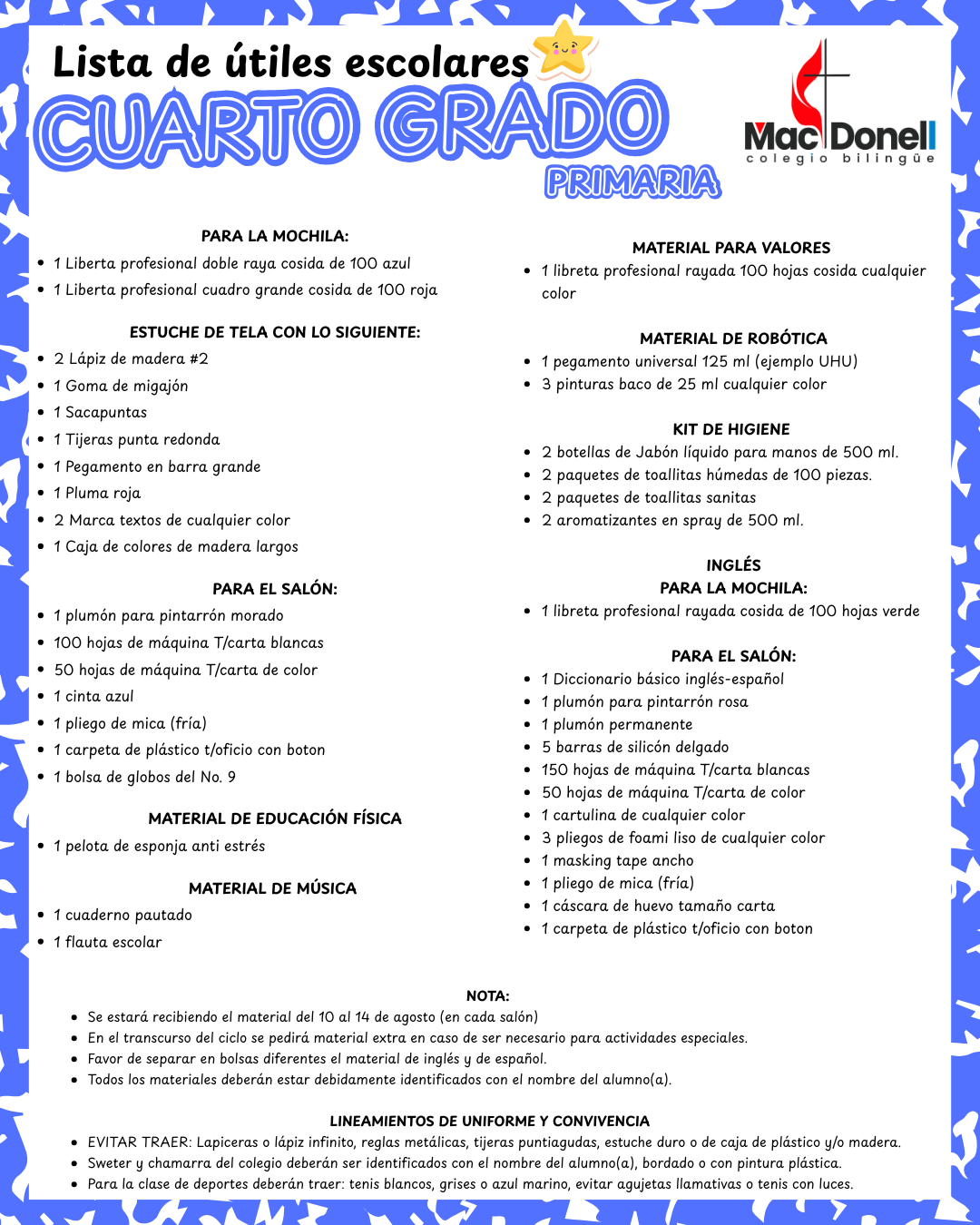 Lista de útiles escolares
CUARTO GRADO
PRIMARIA

MacDonell
colegio bilingüe

PARA LA MOCHILA:
• 1 Liberta profesional doble raya cosida de 100 azul
• 1 Liberta profesional cuadro grande cosida de 100 roja

ESTUCHE DE TELA CON LO SIGUIENTE:
• 2 Lápiz de madera #2
• 1 Goma de migajón
• 1 Sacapuntas
• 1 Tijeras punta redonda
• 1 Pegamento en barra grande
• 1 Pluma roja
• 2 Marca textos de cualquier color
• 1 Caja de colores de madera largos

PARA EL SALÓN:
• 1 plumón para pintarrón morado
• 100 hojas de máquina T/carta blancas
• 50 hojas de máquina T/carta de color
• 1 cinta azul
• 1 pliego de mica (fría)
• 1 carpeta de plástico t/oficio con boton
• 1 bolsa de globos del No. 9

MATERIAL DE EDUCACIÓN FÍSICA
• 1 pelota de esponja anti estrés

MATERIAL DE MÚSICA
• 1 cuaderno pautado
• 1 flauta escolar

MATERIAL PARA VALORES
• 1 libreta profesional rayada 100 hojas cosida cualquier color

MATERIAL DE ROBÓTICA
• 1 pegamento universal 125 ml (ejemplo UHU)
• 3 pinturas baco de 25 ml cualquier color

KIT DE HIGIENE
• 2 botellas de Jabón líquido para manos de 500 ml.
• 2 paquetes de toallitas húmedas de 100 piezas.
• 2 paquetes de toallitas sanitas
• 2 aromatizantes en spray de 500 ml.

INGLÉS
PARA LA MOCHILA:
• 1 libreta profesional rayada cosida de 100 hojas verde

PARA EL SALÓN:
• 1 Diccionario básico inglés-español
• 1 plumón para pintarrón rosa
• 1 plumón permanente
• 5 barras de silicón delgado
• 150 hojas de máquina T/carta blancas
• 50 hojas de máquina T/carta de color
• 1 cartulina de cualquier color
• 3 pliegos de foami liso de cualquier color
• 1 masking tape ancho
• 1 pliego de mica (fría)
• 1 cáscara de huevo tamaño carta
• 1 carpeta de plástico t/oficio con boton

NOTA:
• Se estará recibiendo el material del 10 al 14 de agosto (en cada salón)
• En el transcurso del ciclo se pedirá material extra en caso de ser necesario para actividades especiales.
• Favor de separar en bolsas diferentes el material de inglés y de español.
• Todos los materiales deberán estar debidamente identificados con el nombre del alumno(a).

LINEAMIENTOS DE UNIFORME Y CONVIVENCIA
• EVITAR TRAER: Lapiceras o lápiz infinito, reglas metálicas, tijeras puntiagudas, estuche duro o de caja de plástico y/o madera.
• Sweter y chamarra del colegio deberán ser identificados con el nombre del alumno(a), bordado o con pintura plástica.
• Para la clase de deportes deberán traer: tenis blancos, grises o azul marino, evitar agujetas llamativas o tenis con luces.